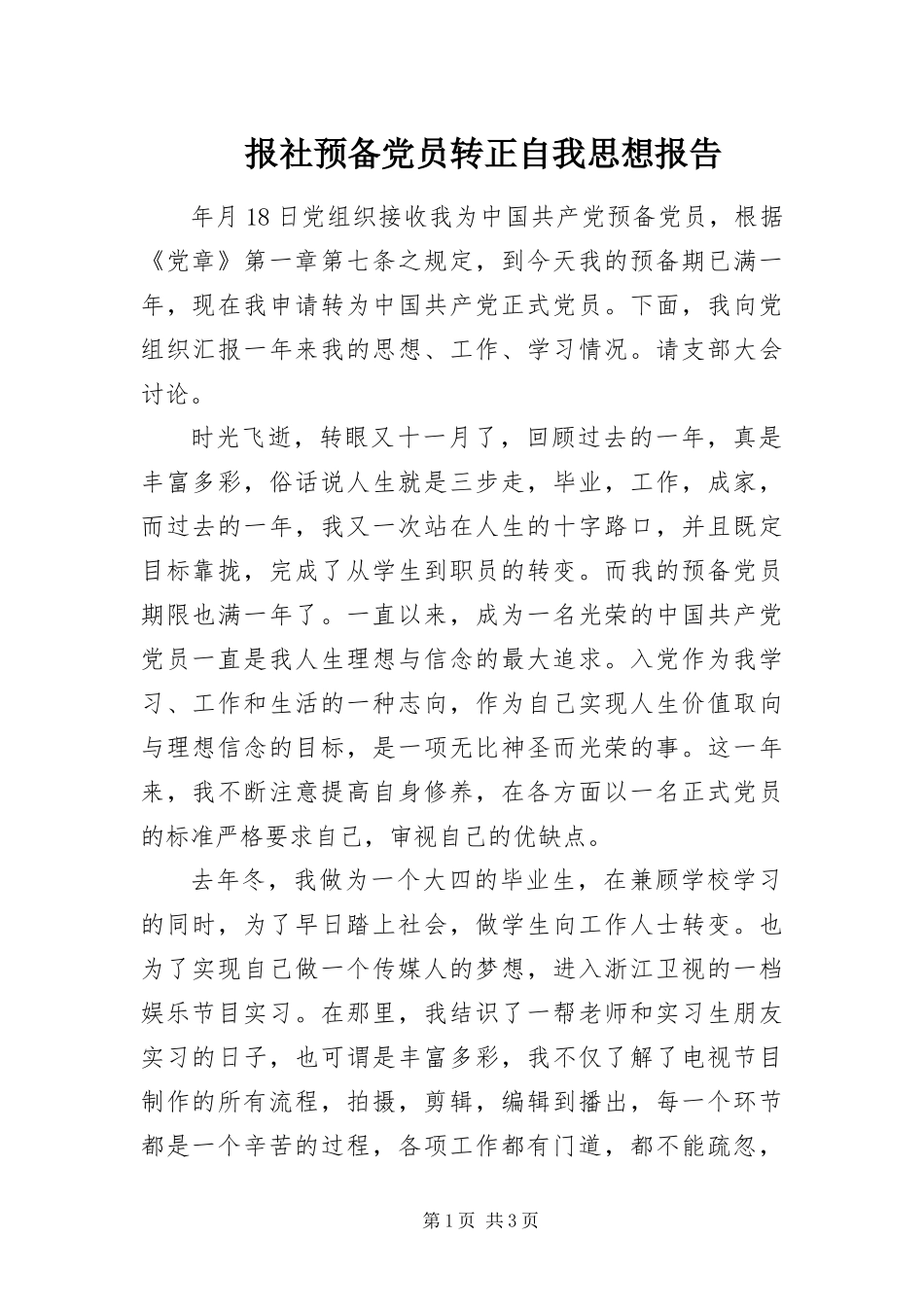 报社预备党员转正自我思想报告

年月18日党组织接收我为中国共产党预备党员，根据《党章》第一章第七条之规定，到今天我的预备期已满一年，现在我申请转为中国共产党正式党员。下面，我向党组织汇报一年来我的思想、工作、学习情况。请支部大会讨论。

时光飞逝，转眼又十一月了，回顾过去的一年，真是丰富多彩，俗话说人生就是三步走，毕业，工作，成家，而过去的一年，我又一次站在人生的十字路口，并且既定目标靠拢，完成了从学生到职员的转变。而我的预备党员期限也满一年了。一直以来，成为一名光荣的中国共产党党员一直是我人生理想与信念的最大追求。入党作为我学习、工作和生活的一种志向，作为自己实现人生价值取向与理想信念的目标，是一项无比神圣而光荣的事。这一年来，我不断注意提高自身修养，在各方面以一名正式党员的标准严格要求自己，审视自己的优缺点。

去年冬，我做为一个大四的毕业生，在兼顾学校学习的同时，为了早日踏上社会，做学生向工作人士转变。也为了实现自己做一个传媒人的梦想，进入浙江卫视的一档娱乐节目实习。在那里，我结识了一帮老师和实习生朋友实习的日子，也可谓是丰富多彩，我不仅了解了电视节目制作的所有流程，拍摄，剪辑，编辑到播出，每一个环节都是一个辛苦的过程，各项工作都有门道，都不能疏忽，

第1页 共3页